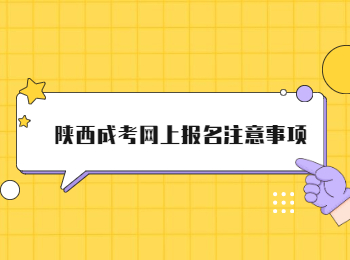 陕西成考网上报名注意事项